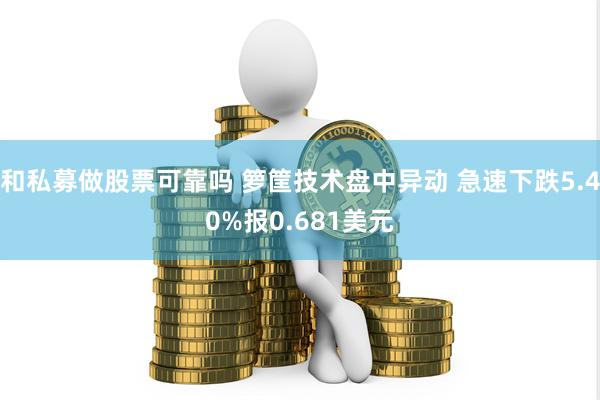 和私募做股票可靠吗 箩筐技术盘中异动 急速下跌5.40%报0.681美元